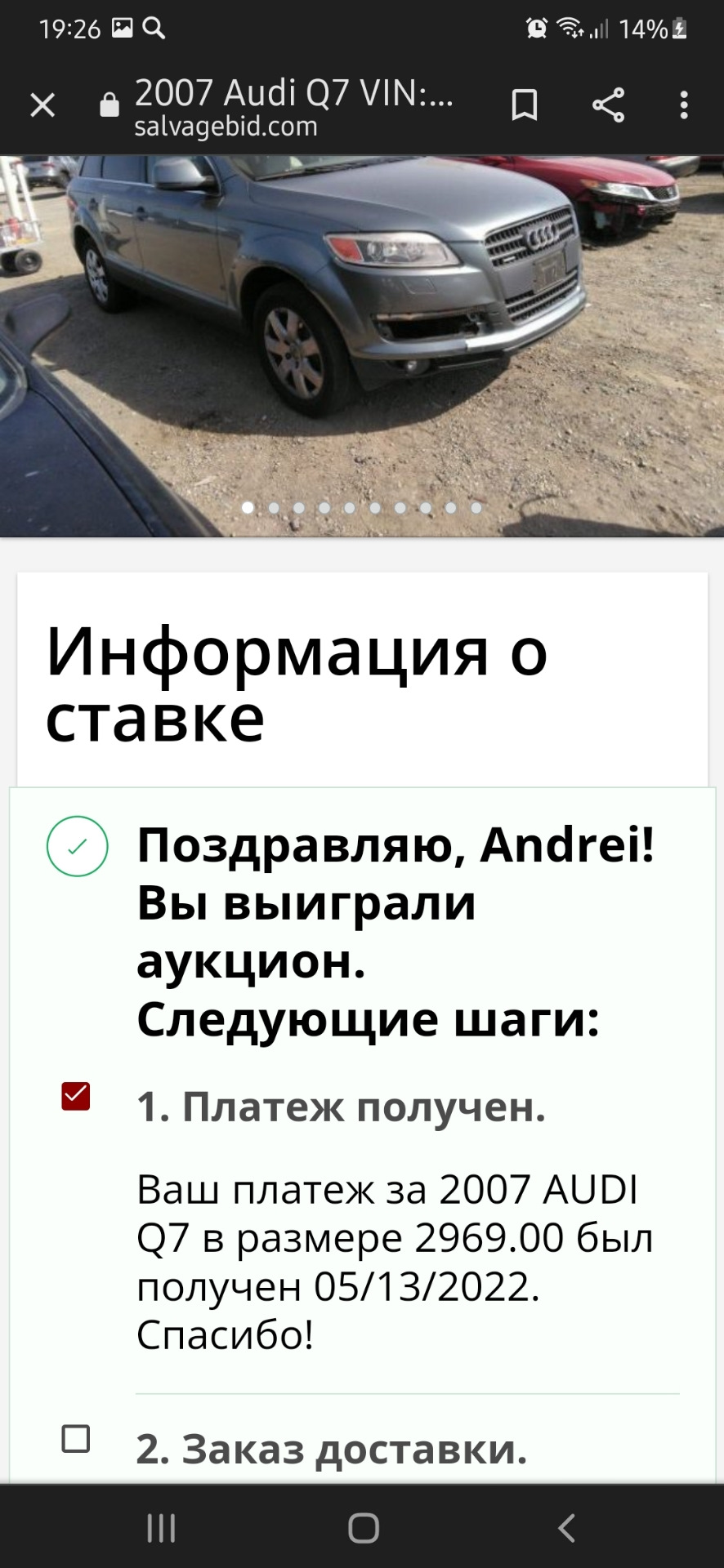 19:26 14%

2007 Audi Q7 VIN:...
salvagebid.com

Информация о ставке

Поздравляю, Andrei! Вы выиграли аукцион. Следующие шаги:

1. Платеж получен.

Ваш платеж за 2007 AUDI Q7 в размере 2969.00 был получен 05/13/2022. Спасибо!

2. Заказ доставки.